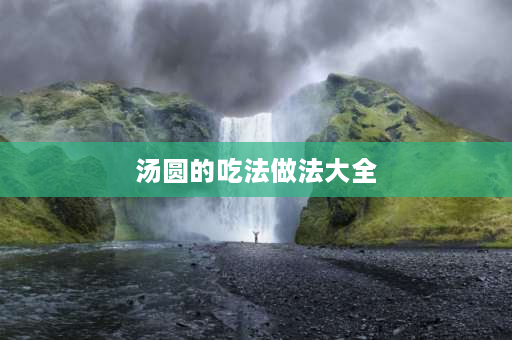 汤圆的吃法做法大全